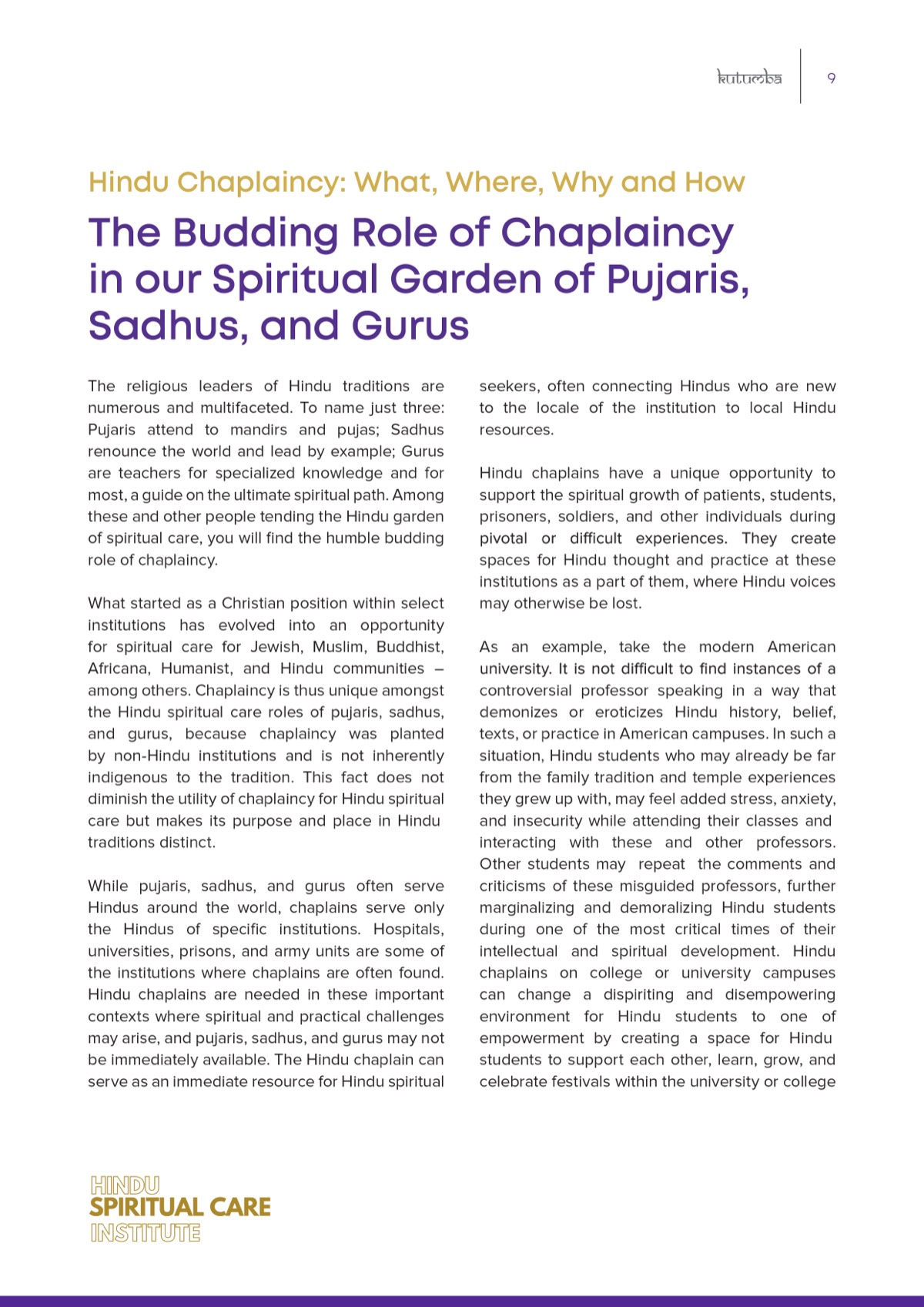 kutumba 9

Hindu Chaplaincy: What, Where, Why and How

The Budding Role of Chaplaincy in our Spiritual Garden of Pujaris, Sadhus, and Gurus

The religious leaders of Hindu traditions are numerous and multifaceted. To name just three: Pujaris attend to mandirs and pujas; Sadhus renounce the world and lead by example; Gurus are teachers for specialized knowledge and for most, a guide on the ultimate spiritual path. Among these and other people tending the Hindu garden of spiritual care, you will find the humble budding role of chaplaincy.

What started as a Christian position within select institutions has evolved into an opportunity for spiritual care for Jewish, Muslim, Buddhist, Africana, Humanist, and Hindu communities – among others. Chaplaincy is thus unique amongst the Hindu spiritual care roles of pujaris, sadhus, and gurus, because chaplaincy was planted by non-Hindu institutions and is not inherently indigenous to the tradition. This fact does not diminish the utility of chaplaincy for Hindu spiritual care but makes its purpose and place in Hindu traditions distinct.

While pujaris, sadhus, and gurus often serve Hindus around the world, chaplains serve only the Hindus of specific institutions. Hospitals, universities, prisons, and army units are some of the institutions where chaplains are often found. Hindu chaplains are needed in these important contexts where spiritual and practical challenges may arise, and pujaris, sadhus, and gurus may not be immediately available. The Hindu chaplain can serve as an immediate resource for Hindu spiritual seekers, often connecting Hindus who are new to the locale of the institution to local Hindu resources.

Hindu chaplains have a unique opportunity to support the spiritual growth of patients, students, prisoners, soldiers, and other individuals during pivotal or difficult experiences. They create spaces for Hindu thought and practice at these institutions as a part of them, where Hindu voices may otherwise be lost.

As an example, take the modern American university. It is not difficult to find instances of a controversial professor speaking in a way that demonizes or eroticizes Hindu history, belief, texts, or practice in American campuses. In such a situation, Hindu students who may already be far from the family tradition and temple experiences they grew up with, may feel added stress, anxiety, and insecurity while attending their classes and interacting with these and other professors. Other students may repeat the comments and criticisms of these misguided professors, further marginalizing and demoralizing Hindu students during one of the most critical times of their intellectual and spiritual development. Hindu chaplains on college or university campuses can change a dispiriting and disempowering environment for Hindu students to one of empowerment by creating a space for Hindu students to support each other, learn, grow, and celebrate festivals within the university or college

HINDU
SPIRITUAL CARE
INSTITUTE